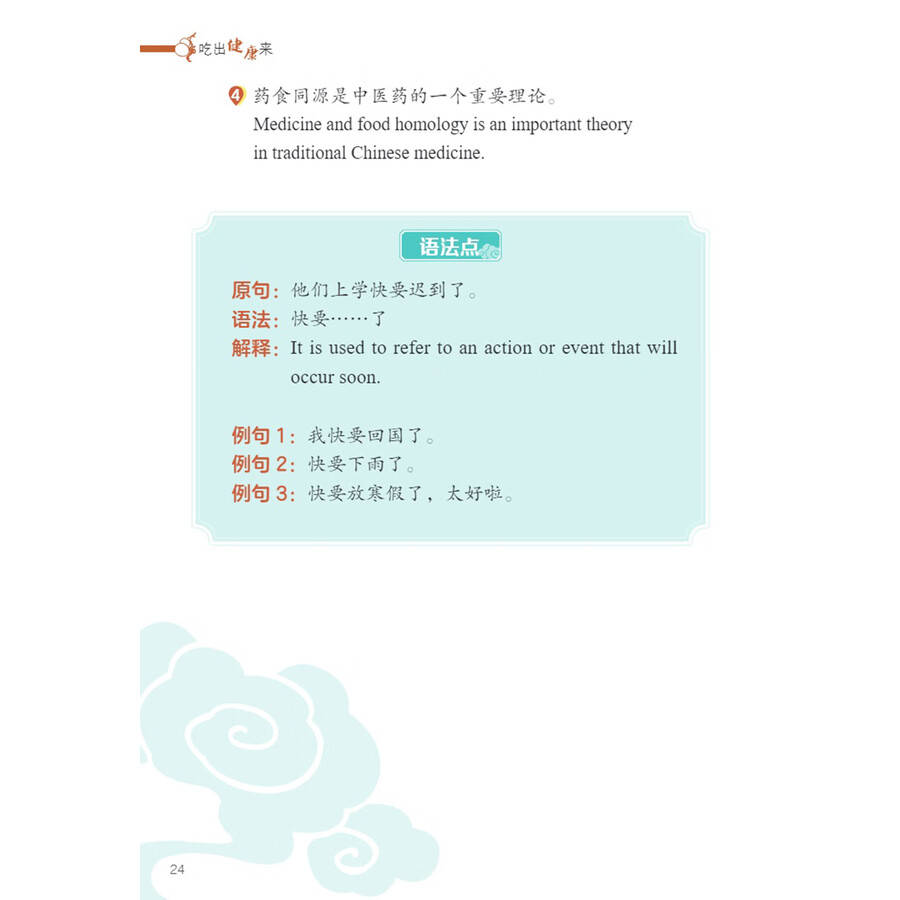 吃出健康来

4 药食同源是中医药的一个重要理论。
Medicine and food homology is an important theory in traditional Chinese medicine.

语法点

原句：他们上学快要迟到了。
语法：快要……了
解释：It is used to refer to an action or event that will occur soon.

例句 1：我快要回国了。
例句 2：快要下雨了。
例句 3：快要放寒假了，太好啦。

24